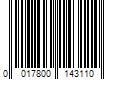 0 017800 143110